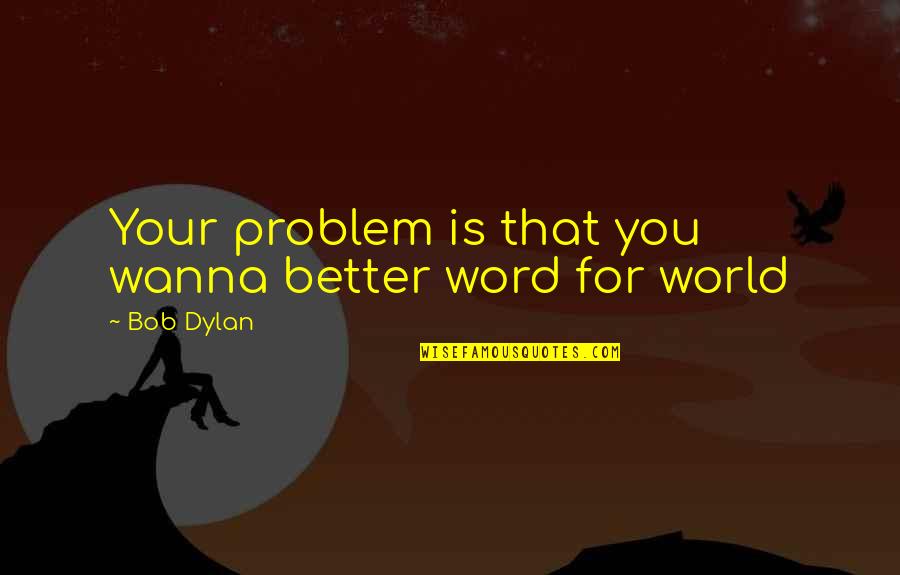 Your problem is that you wanna better word for world

~ Bob Dylan

WISEFAMOUSQUOTES.COM